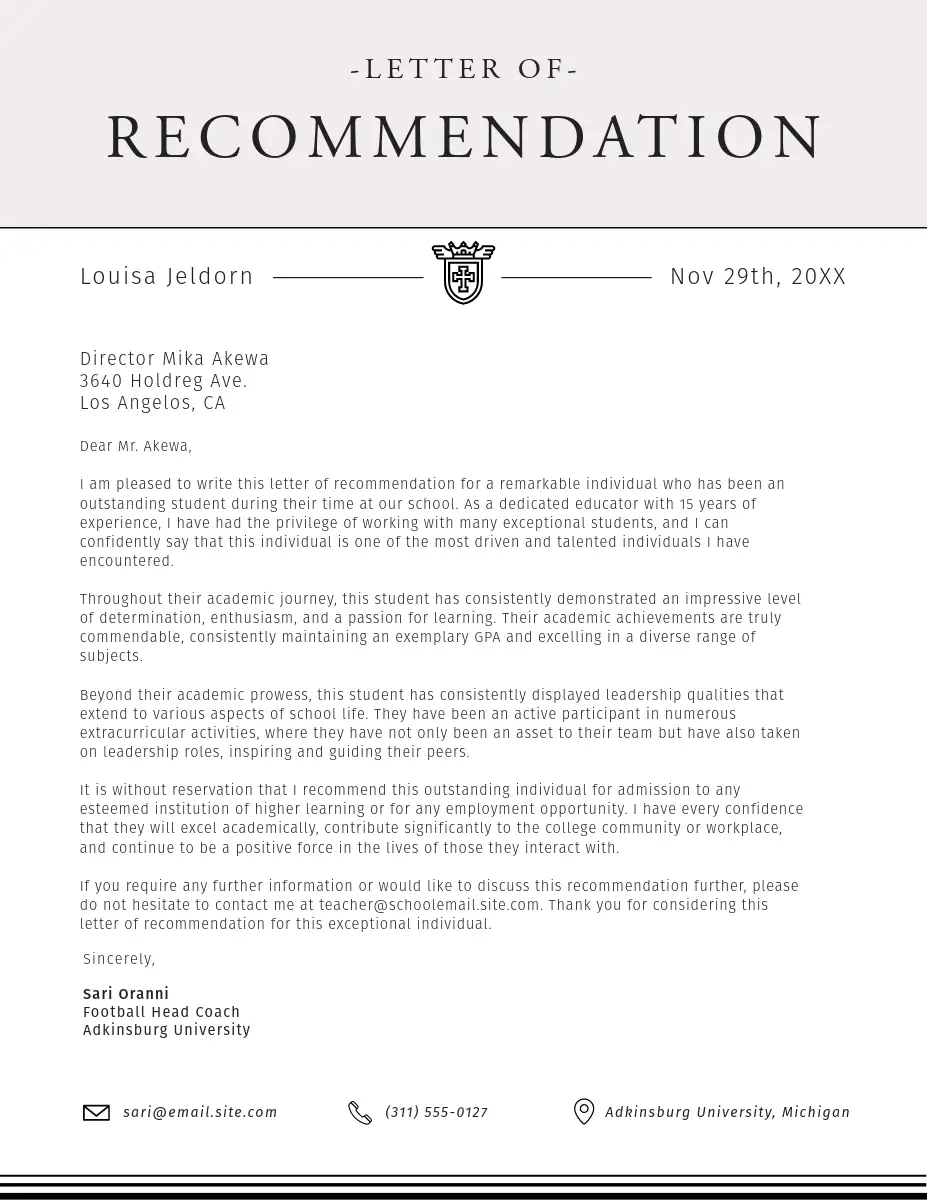 -LETTER OF-
RECOMMENDATION

Louisa Jeldorn

Nov 29th, 20XX

Director Mika Akewa
3640 Holdreg Ave.
Los Angelos, CA

Dear Mr. Akewa,

I am pleased to write this letter of recommendation for a remarkable individual who has been an outstanding student during their time at our school. As a dedicated educator with 15 years of experience, I have had the privilege of working with many exceptional students, and I can confidently say that this individual is one of the most driven and talented individuals I have encountered.

Throughout their academic journey, this student has consistently demonstrated an impressive level of determination, enthusiasm, and a passion for learning. Their academic achievements are truly commendable, consistently maintaining an exemplary GPA and excelling in a diverse range of subjects.

Beyond their academic prowess, this student has consistently displayed leadership qualities that extend to various aspects of school life. They have been an active participant in numerous extracurricular activities, where they have not only been an asset to their team but have also taken on leadership roles, inspiring and guiding their peers.

It is without reservation that I recommend this outstanding individual for admission to any esteemed institution of higher learning or for any employment opportunity. I have every confidence that they will excel academically, contribute significantly to the college community or workplace, and continue to be a positive force in the lives of those they interact with.

If you require any further information or would like to discuss this recommendation further, please do not hesitate to contact me at teacher@schoolemail.site.com. Thank you for considering this letter of recommendation for this exceptional individual.

Sincerely,

Sari Oranni
Football Head Coach
Adkinsburg University

sari@email.site.com

(311) 555-0127

Adkinsburg University, Michigan